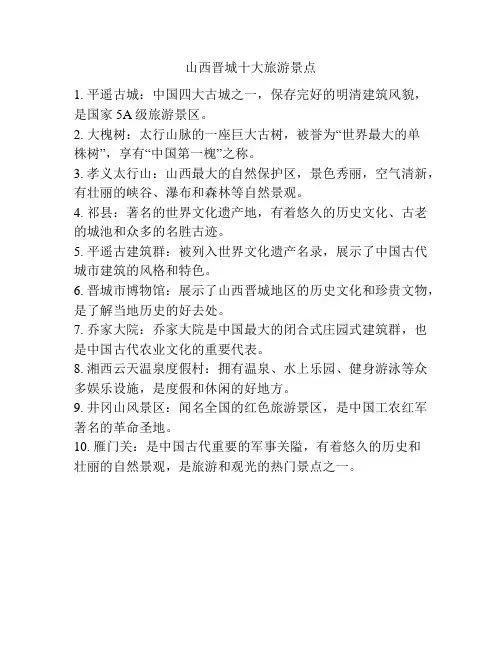 山西晋城十大旅游景点

1. 平遥古城：中国四大古城之一，保存完好的明清建筑风貌，是国家 5A 级旅游景区。

2. 大槐树：太行山脉的一座巨大古树，被誉为“世界最大的单株树”，享有“中国第一槐”之称。

3. 孝义太行山：山西最大的自然保护区，景色秀丽，空气清新，有壮丽的峡谷、瀑布和森林等自然景观。

4. 祁县：著名的世界文化遗产地，有着悠久的历史文化、古老的城池和众多的名胜古迹。

5. 平遥古建筑群：被列入世界文化遗产名录，展示了中国古代城市建筑的风格和特色。

6. 晋城市博物馆：展示了山西晋城地区的历史文化和珍贵文物，是了解当地历史的好去处。

7. 乔家大院：乔家大院是中国最大的闭合式庄园式建筑群，也是中国古代农业文化的重要代表。

8. 湘西云天温泉度假村：拥有温泉、水上乐园、健身游泳等众多娱乐设施，是度假和休闲的好地方。

9. 井冈山风景区：闻名全国的红色旅游景区，是中国工农红军著名的革命圣地。

10. 雁门关：是中国古代重要的军事关隘，有着悠久的历史和壮丽的自然景观，是旅游和观光的热门景点之一。